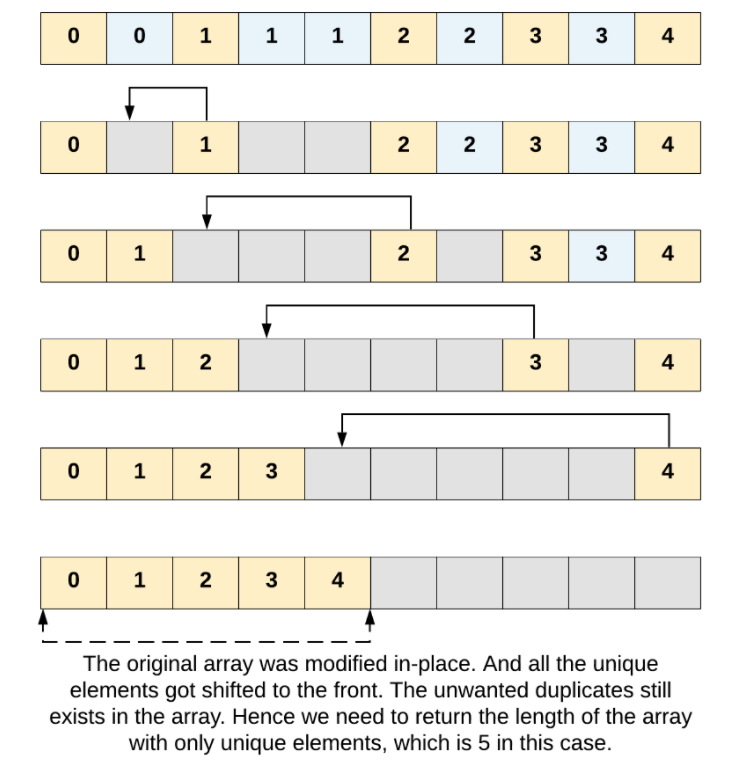 | 0 | 0 | 1 | 1 | 1 | 2 | 2 | 3 | 3 | 4 |
|---|---|---|---|---|---|---|---|---|---|

| 0 |  | 1 |  |  | 2 | 2 | 3 | 3 | 4 |
|---|---|---|---|---|---|---|---|---|---|

| 0 | 1 |  |  |  | 2 |  | 3 | 3 | 4 |
|---|---|---|---|---|---|---|---|---|---|

| 0 | 1 | 2 |  |  |  |  | 3 |  | 4 |
|---|---|---|---|---|---|---|---|---|---|

| 0 | 1 | 2 | 3 |  |  |  |  |  | 4 |
|---|---|---|---|---|---|---|---|---|---|

| 0 | 1 | 2 | 3 | 4 |  |  |  |  |  |
|---|---|---|---|---|---|---|---|---|---|

The original array was modified in-place. And all the unique elements got shifted to the front. The unwanted duplicates still exists in the array. Hence we need to return the length of the array with only unique elements, which is 5 in this case.